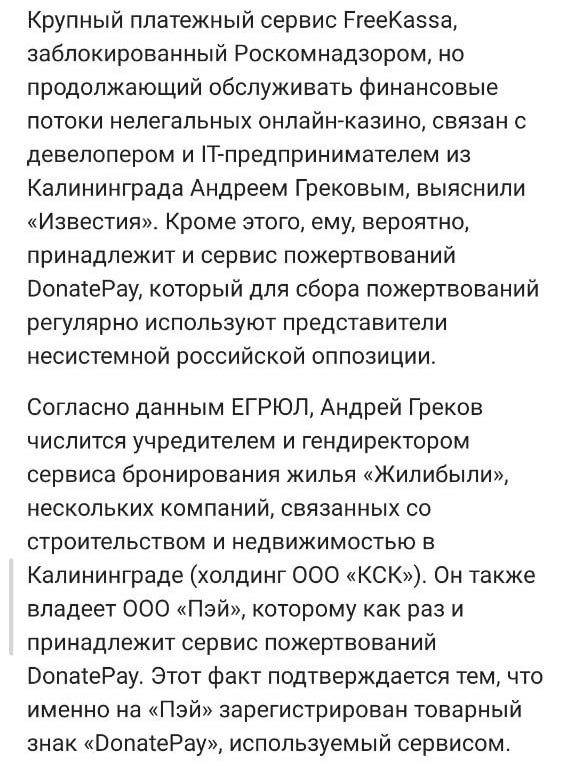 Крупный платежный сервис FreeKassa, заблокированный Роскомнадзором, но продолжающий обслуживать финансовые потоки нелегальных онлайн-казино, связан с девелопером и IT-предпринимателем из Калининграда Андреем Грековым, выяснили «Известия». Кроме этого, ему, вероятно, принадлежит и сервис пожертвований DonatePay, который для сбора пожертвований регулярно используют представители несистемной российской оппозиции.

Согласно данным ЕГРЮЛ, Андрей Греков числится учредителем и гендиректором сервиса бронирования жилья «Жилибыли», нескольких компаний, связанных со строительством и недвижимостью в Калининграде (холдинг ООО «КСК»). Он также владеет ООО «Пэй», которому как раз и принадлежит сервис пожертвований DonatePay. Этот факт подтверждается тем, что именно на «Пэй» зарегистрирован товарный знак «DonatePay», используемый сервисом.